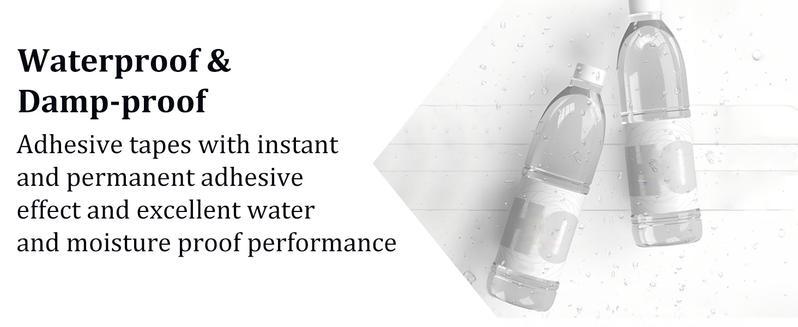 Waterproof & Damp-proof

Adhesive tapes with instant and permanent adhesive effect and excellent water and moisture proof performance